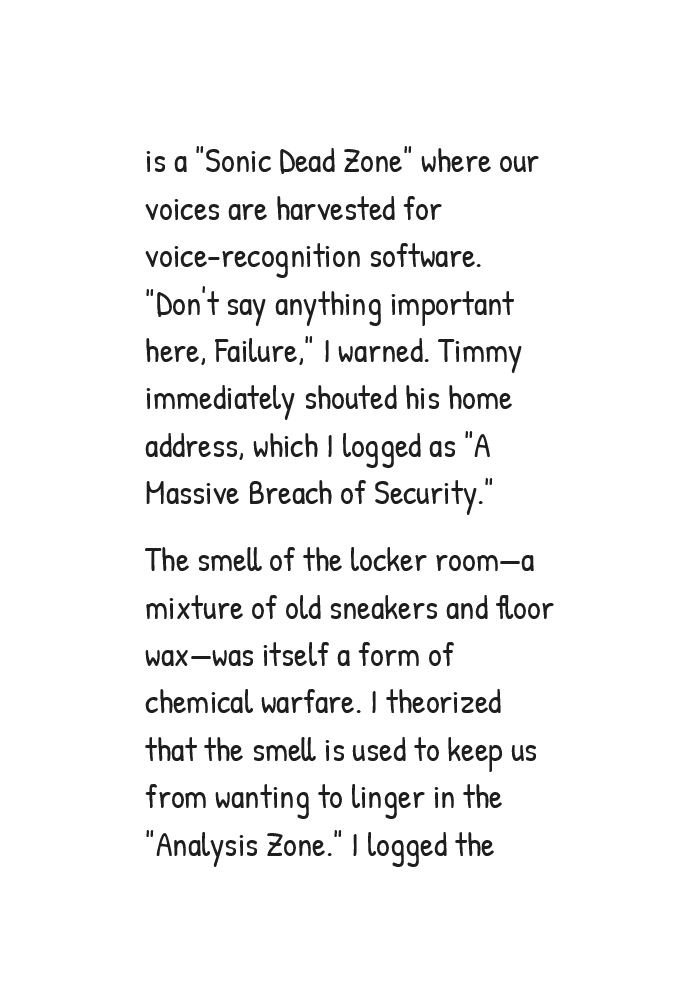 is a "Sonic Dead Zone" where our voices are harvested for voice-recognition software. "Don't say anything important here, Failure," I warned. Timmy immediately shouted his home address, which I logged as "A Massive Breach of Security."

The smell of the locker room—a mixture of old sneakers and floor wax—was itself a form of chemical warfare. I theorized that the smell is used to keep us from wanting to linger in the "Analysis Zone." I logged the